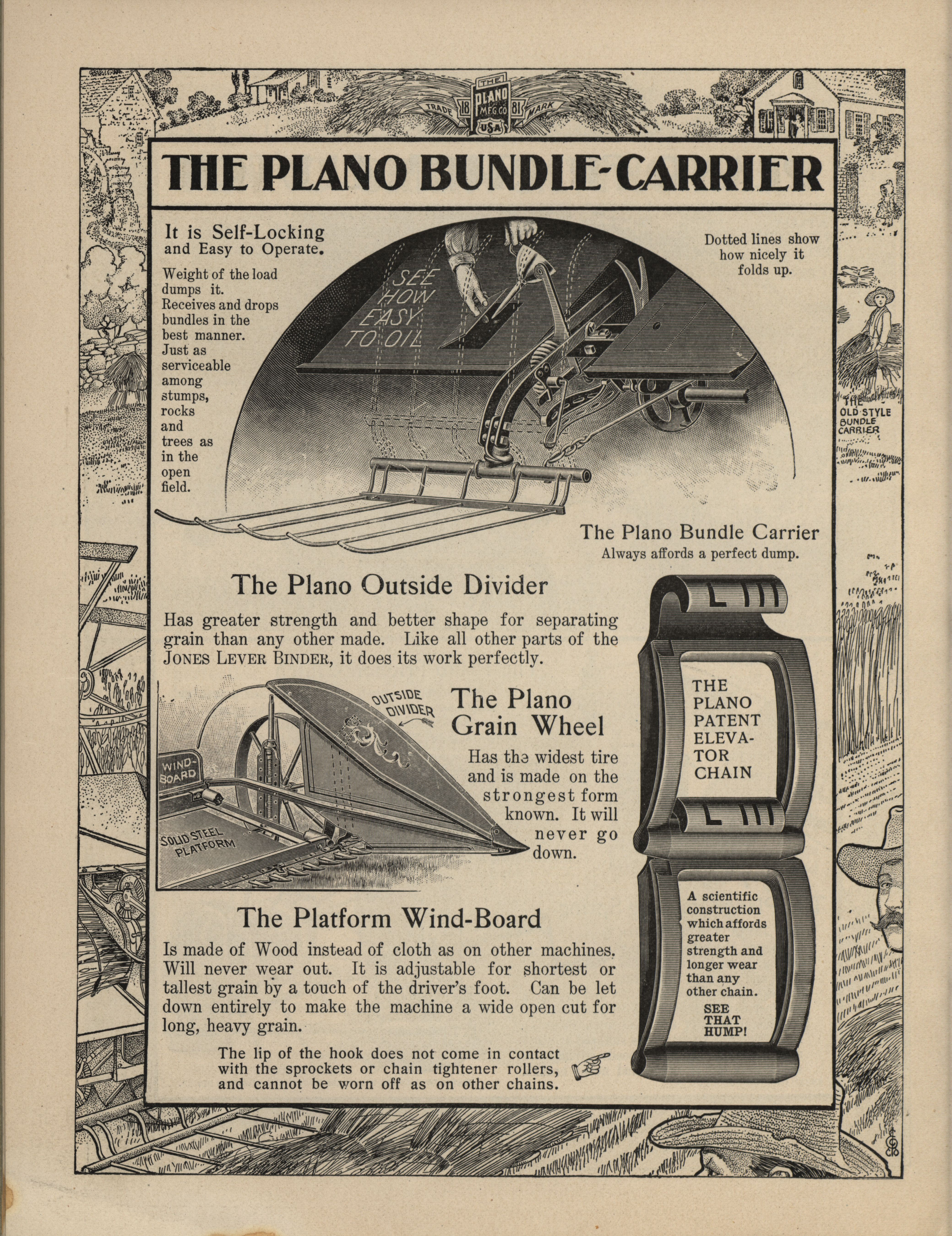 TRADE 18 THE PLANO MFG CO USA 81 MARK

THE PLANO BUNDLE-CARRIER

It is Self-Locking and Easy to Operate.

Weight of the load dumps it. Receives and drops bundles in the best manner. Just as serviceable among stumps, rocks and trees as in the open field.

SEE HOW EASY TO OIL

Dotted lines show how nicely it folds up.

THE OLD STYLE BUNDLE CARRIER

The Plano Bundle Carrier
Always affords a perfect dump.

The Plano Outside Divider

Has greater strength and better shape for separating grain than any other made. Like all other parts of the JONES LEVER BINDER, it does its work perfectly.

OUTSIDE DIVIDER

WIND-BOARD

SOLID STEEL PLATFORM

The Plano Grain Wheel

Has the widest tire and is made on the strongest form known. It will never go down.

THE PLANO PATENT ELEVATOR CHAIN

A scientific construction which affords greater strength and longer wear than any other chain.

SEE THAT HUMP!

The Platform Wind-Board

Is made of Wood instead of cloth as on other machines. Will never wear out. It is adjustable for shortest or tallest grain by a touch of the driver's foot. Can be let down entirely to make the machine a wide open cut for long, heavy grain.

The lip of the hook does not come in contact with the sprockets or chain tightener rollers, and cannot be worn off as on other chains.